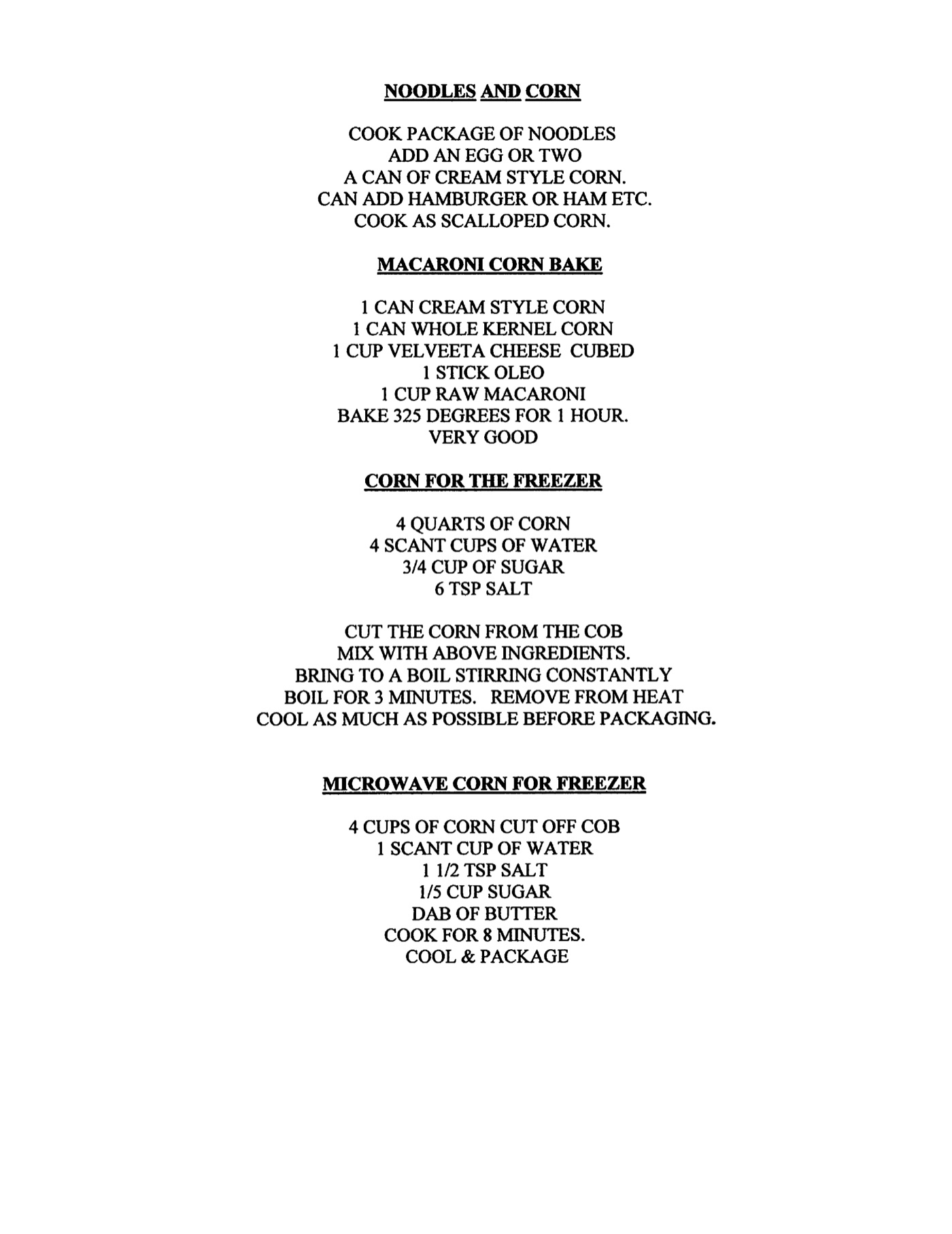 NOODLES AND CORN

COOK PACKAGE OF NOODLES
ADD AN EGG OR TWO
A CAN OF CREAM STYLE CORN.
CAN ADD HAMBURGER OR HAM ETC.
COOK AS SCALLOPED CORN.

MACARONI CORN BAKE

1 CAN CREAM STYLE CORN
1 CAN WHOLE KERNEL CORN
1 CUP VELVEETA CHEESE CUBED
1 STICK OLEO
1 CUP RAW MACARONI
BAKE 325 DEGREES FOR 1 HOUR.
VERY GOOD

CORN FOR THE FREEZER

4 QUARTS OF CORN
4 SCANT CUPS OF WATER
3/4 CUP OF SUGAR
6 TSP SALT

CUT THE CORN FROM THE COB
MIX WITH ABOVE INGREDIENTS.
BRING TO A BOIL STIRRING CONSTANTLY
BOIL FOR 3 MINUTES. REMOVE FROM HEAT
COOL AS MUCH AS POSSIBLE BEFORE PACKAGING.

MICROWAVE CORN FOR FREEZER

4 CUPS OF CORN CUT OFF COB
1 SCANT CUP OF WATER
1 1/2 TSP SALT
1/5 CUP SUGAR
DAB OF BUTTER
COOK FOR 8 MINUTES.
COOL & PACKAGE